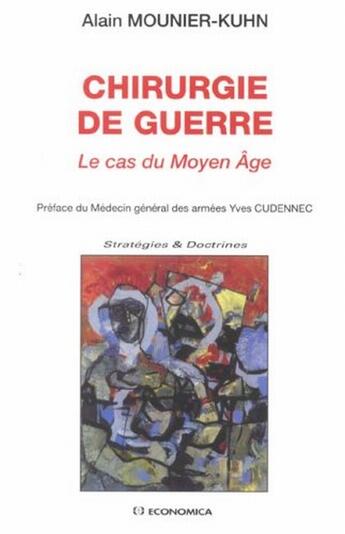 Alain MOUNIER-KUHN

CHIRURGIE DE GUERRE

Le cas du Moyen Âge

Préface du Médecin général des armées Yves CUDENNEC

Stratégies & Doctrines

ECONOMICA